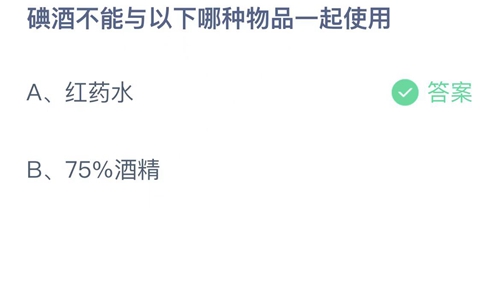 碘酒不能与以下哪种物品一起使用

A、红药水

答案

B、75%酒精